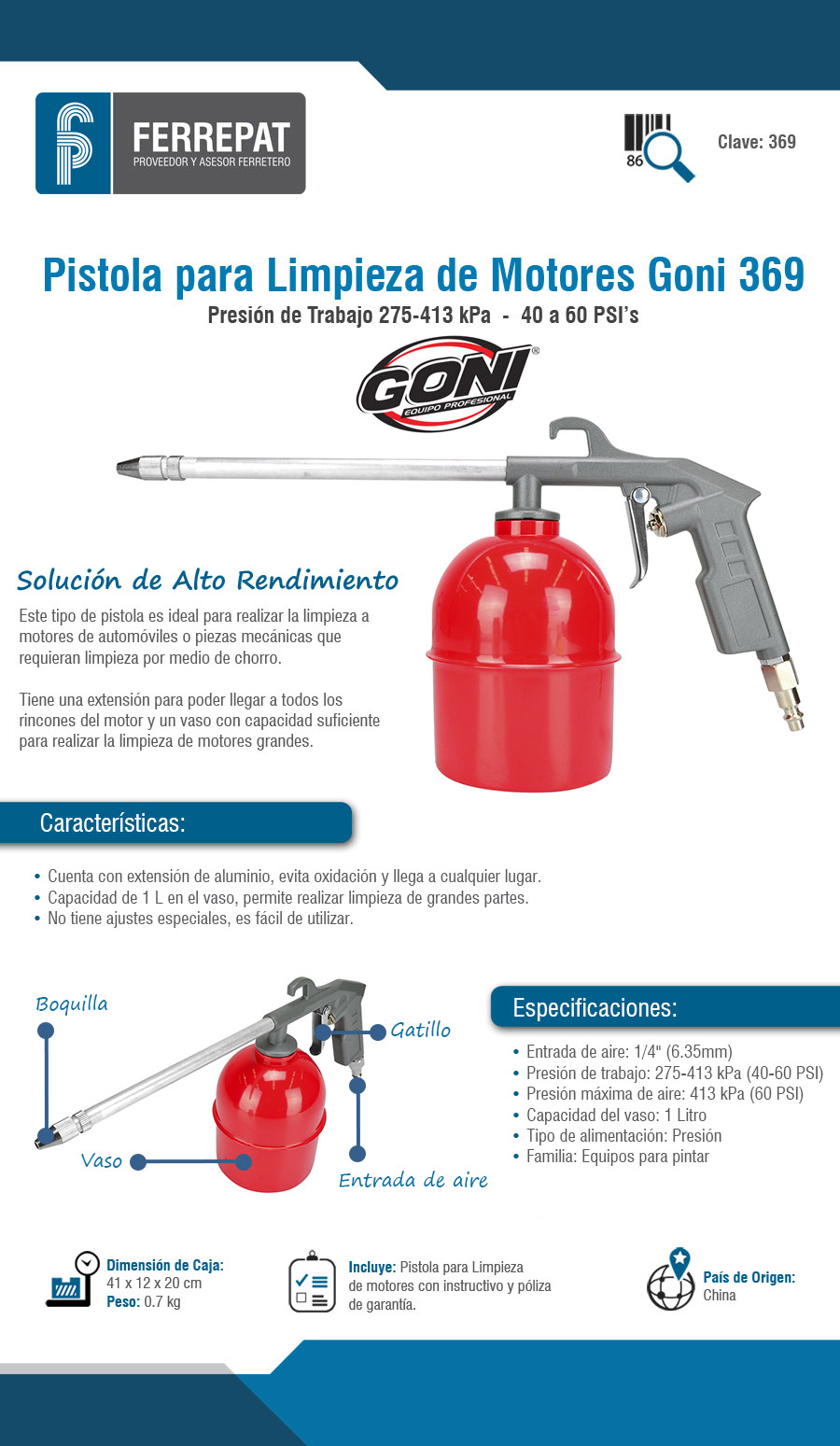 FERREPAT
PROVEEDOR Y ASESOR FERRETERO

86

Clave: 369

Pistola para Limpieza de Motores Goni 369

Presión de Trabajo 275-413 kPa - 40 a 60 PSI's

GONI®
EQUIPO PROFESIONAL

Solución de Alto Rendimiento

Este tipo de pistola es ideal para realizar la limpieza a motores de automóviles o piezas mecánicas que requieran limpieza por medio de chorro.

Tiene una extensión para poder llegar a todos los rincones del motor y un vaso con capacidad suficiente para realizar la limpieza de motores grandes.

Características:

• Cuenta con extensión de aluminio, evita oxidación y llega a cualquier lugar.
• Capacidad de 1 L en el vaso, permite realizar limpieza de grandes partes.
• No tiene ajustes especiales, es fácil de utilizar.

Boquilla

Gatillo

Vaso

Entrada de aire

Especificaciones:

• Entrada de aire: 1/4" (6.35mm)
• Presión de trabajo: 275-413 kPa (40-60 PSI)
• Presión máxima de aire: 413 kPa (60 PSI)
• Capacidad del vaso: 1 Litro
• Tipo de alimentación: Presión
• Familia: Equipos para pintar

Dimensión de Caja: 41 x 12 x 20 cm
Peso: 0.7 kg

Incluye: Pistola para Limpieza de motores con instructivo y póliza de garantía.

País de Origen: China